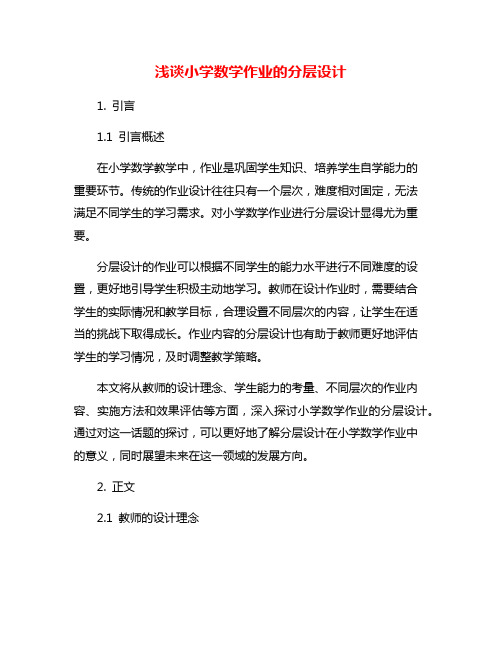 浅谈小学数学作业的分层设计

1. 引言

1.1 引言概述

在小学数学教学中，作业是巩固学生知识、培养学生自学能力的重要环节。传统的作业设计往往只有一个层次，难度相对固定，无法满足不同学生的学习需求。对小学数学作业进行分层设计显得尤为重要。

分层设计的作业可以根据不同学生的能力水平进行不同难度的设置，更好地引导学生积极主动地学习。教师在设计作业时，需要结合学生的实际情况和教学目标，合理设置不同层次的内容，让学生在适当的挑战下取得成长。作业内容的分层设计也有助于教师更好地评估学生的学习情况，及时调整教学策略。

本文将从教师的设计理念、学生能力的考量、不同层次的作业内容、实施方法和效果评估等方面，深入探讨小学数学作业的分层设计。通过对这一话题的探讨，可以更好地了解分层设计在小学数学作业中的意义，同时展望未来在这一领域的发展方向。

2. 正文

2.1 教师的设计理念